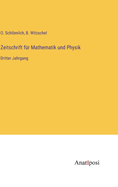 O. Schlömilch, B. Witzschel

Zeitschrift für Mathematik und Physik

Dritter Jahrgang

Anatiposi